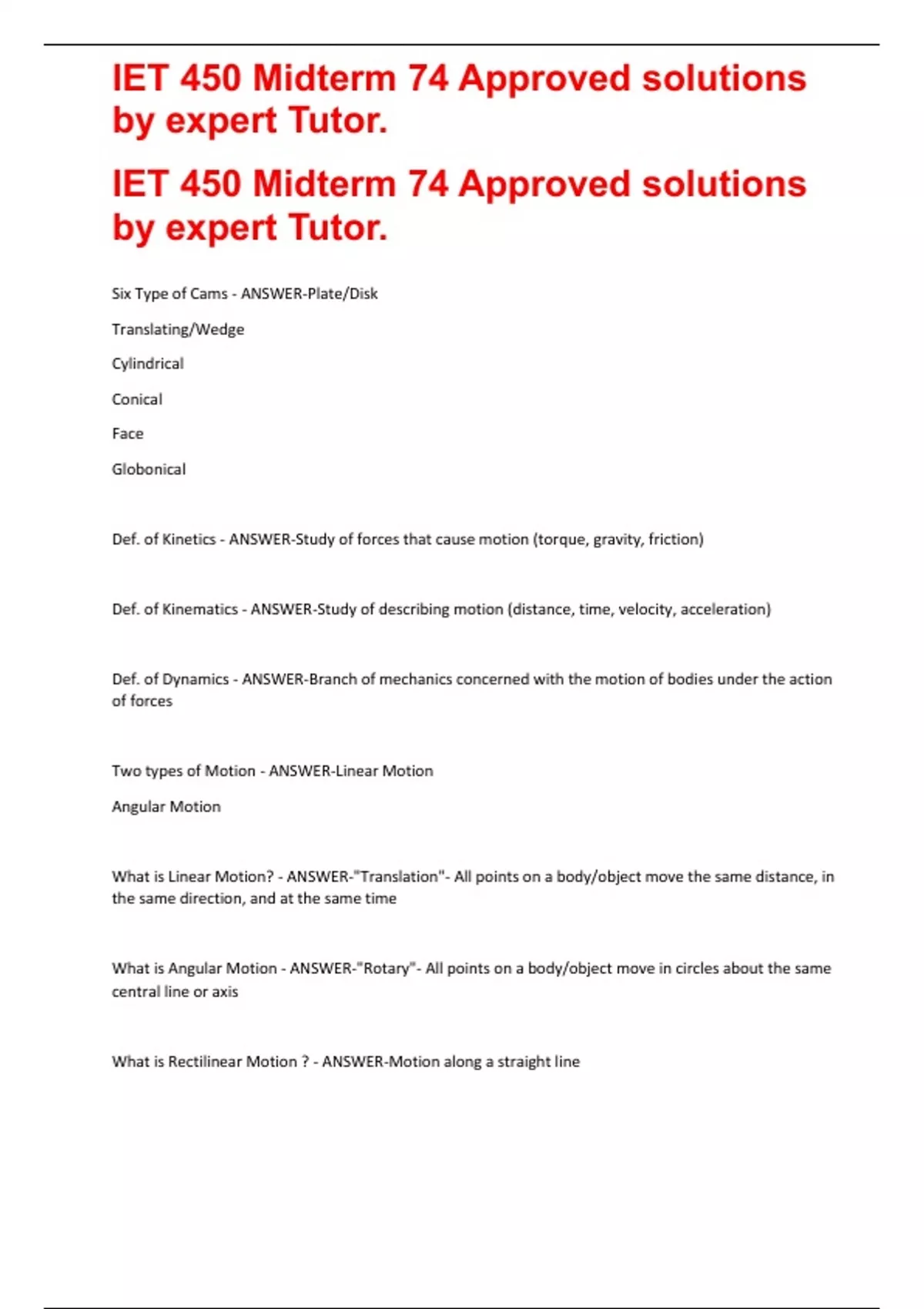 IET 450 Midterm 74 Approved solutions by expert Tutor.

IET 450 Midterm 74 Approved solutions by expert Tutor.

Six Type of Cams - ANSWER-Plate/Disk

Translating/Wedge

Cylindrical

Conical

Face

Globonical

Def. of Kinetics - ANSWER-Study of forces that cause motion (torque, gravity, friction)

Def. of Kinematics - ANSWER-Study of describing motion (distance, time, velocity, acceleration)

Def. of Dynamics - ANSWER-Branch of mechanics concerned with the motion of bodies under the action of forces

Two types of Motion - ANSWER-Linear Motion

Angular Motion

What is Linear Motion? - ANSWER-"Translation"- All points on a body/object move the same distance, in the same direction, and at the same time

What is Angular Motion - ANSWER-"Rotary"- All points on a body/object move in circles about the same central line or axis

What is Rectilinear Motion ? - ANSWER-Motion along a straight line